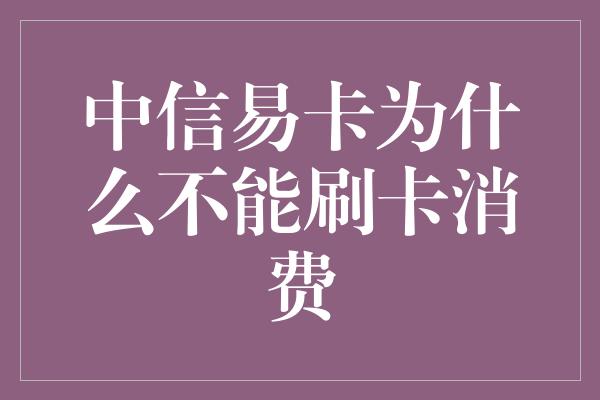 中信易卡为什么不能刷卡消费